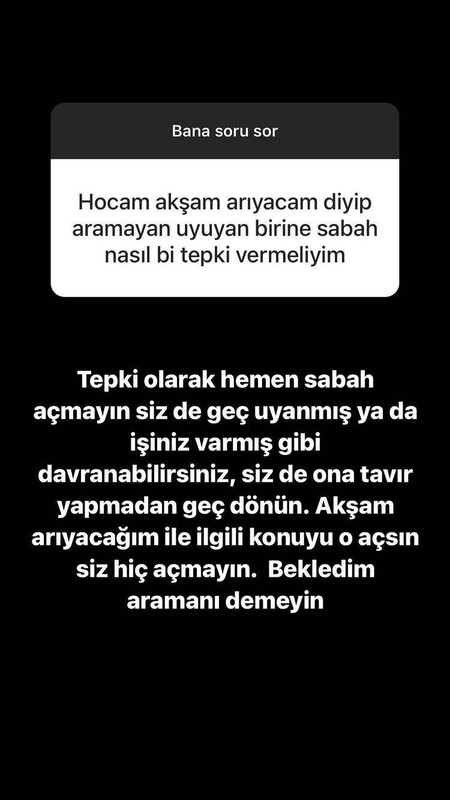 Bana soru sor

Hocam akşam arıyacam diyip aramayan uyuyan birine sabah nasıl bi tepki vermeliyim

Tepki olarak hemen sabah açmayın siz de geç uyanmış ya da işiniz varmış gibi davranabilirsiniz, siz de ona tavır yapmadan geç dönün. Akşam arıyacağım ile ilgili konuyu o açsın siz hiç açmayın. Bekledim aramanı demeyin